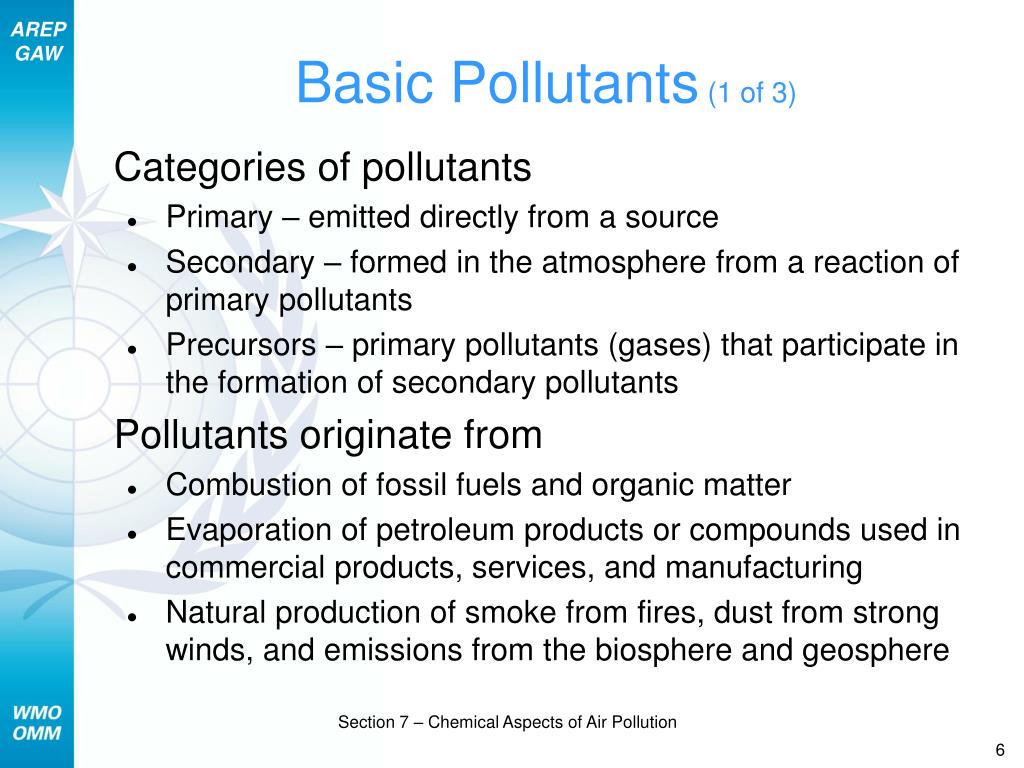 AREP
GAW

Basic Pollutants (1 of 3)

Categories of pollutants
- Primary – emitted directly from a source
- Secondary – formed in the atmosphere from a reaction of primary pollutants
- Precursors – primary pollutants (gases) that participate in the formation of secondary pollutants

Pollutants originate from
- Combustion of fossil fuels and organic matter
- Evaporation of petroleum products or compounds used in commercial products, services, and manufacturing
- Natural production of smoke from fires, dust from strong winds, and emissions from the biosphere and geosphere

WMO
OMM

Section 7 – Chemical Aspects of Air Pollution

6